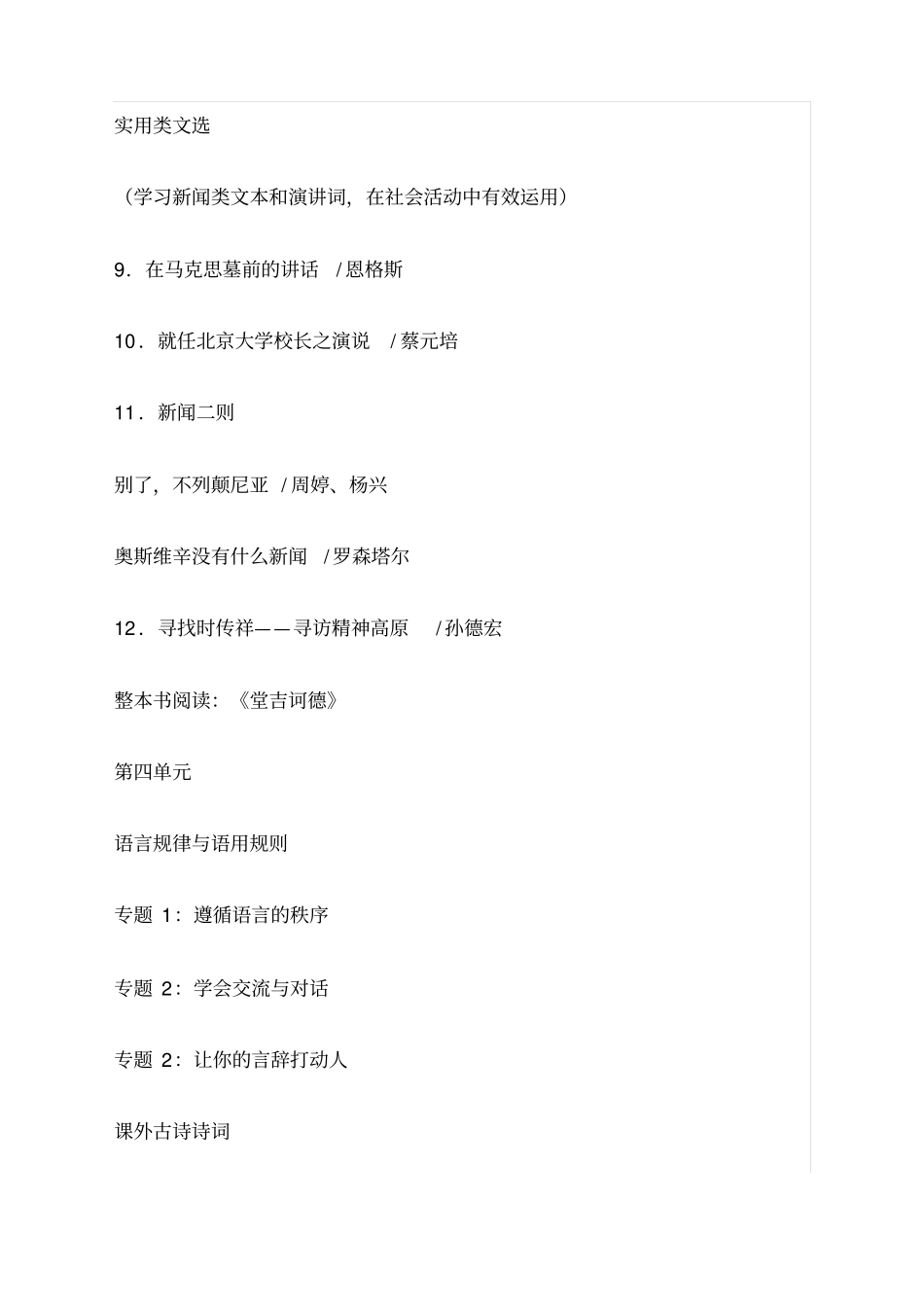 实用类文选

（学习新闻类文本和演讲词，在社会活动中有效运用）

9．在马克思墓前的讲话 /恩格斯

10．就任北京大学校长之演说 /蔡元培

11．新闻二则

别了，不列颠尼亚 /周婷、杨兴

奥斯维辛没有什么新闻 /罗森塔尔

12．寻找时传祥——寻访精神高原 /孙德宏

整本书阅读：《堂吉诃德》

第四单元

语言规律与语用规则

专题 1：遵循语言的秩序

专题 2：学会交流与对话

专题 2：让你的言辞打动人

课外古诗诗词